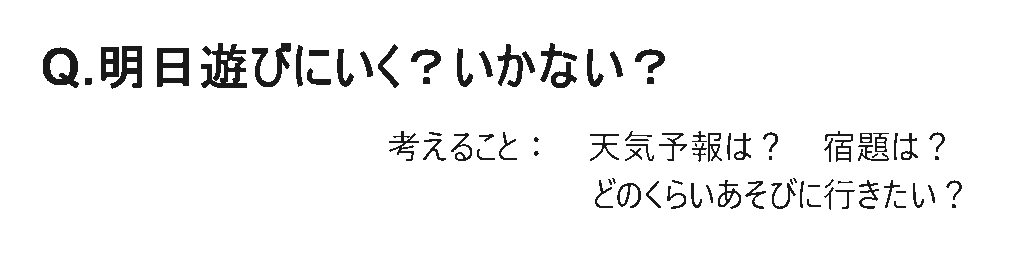 Q.明日遊びにいく？いかない？

考えること：　天気予報は？　宿題は？
どのくらいあそびに行きたい？